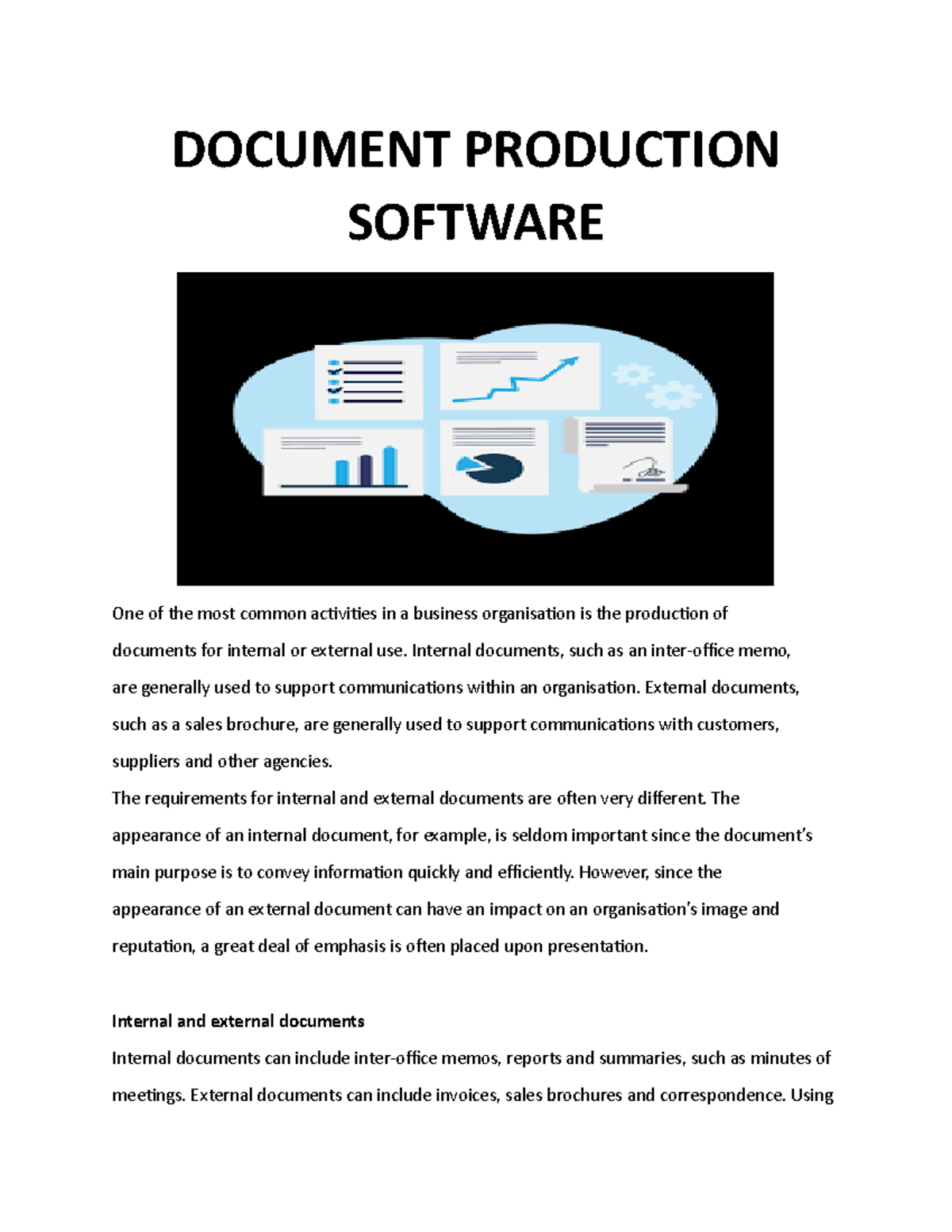 DOCUMENT PRODUCTION SOFTWARE

One of the most common activities in a business organisation is the production of documents for internal or external use. Internal documents, such as an inter-office memo, are generally used to support communications within an organisation. External documents, such as a sales brochure, are generally used to support communications with customers, suppliers and other agencies.
The requirements for internal and external documents are often very different. The appearance of an internal document, for example, is seldom important since the document's main purpose is to convey information quickly and efficiently. However, since the appearance of an external document can have an impact on an organisation's image and reputation, a great deal of emphasis is often placed upon presentation.

Internal and external documents
Internal documents can include inter-office memos, reports and summaries, such as minutes of meetings. External documents can include invoices, sales brochures and correspondence. Using